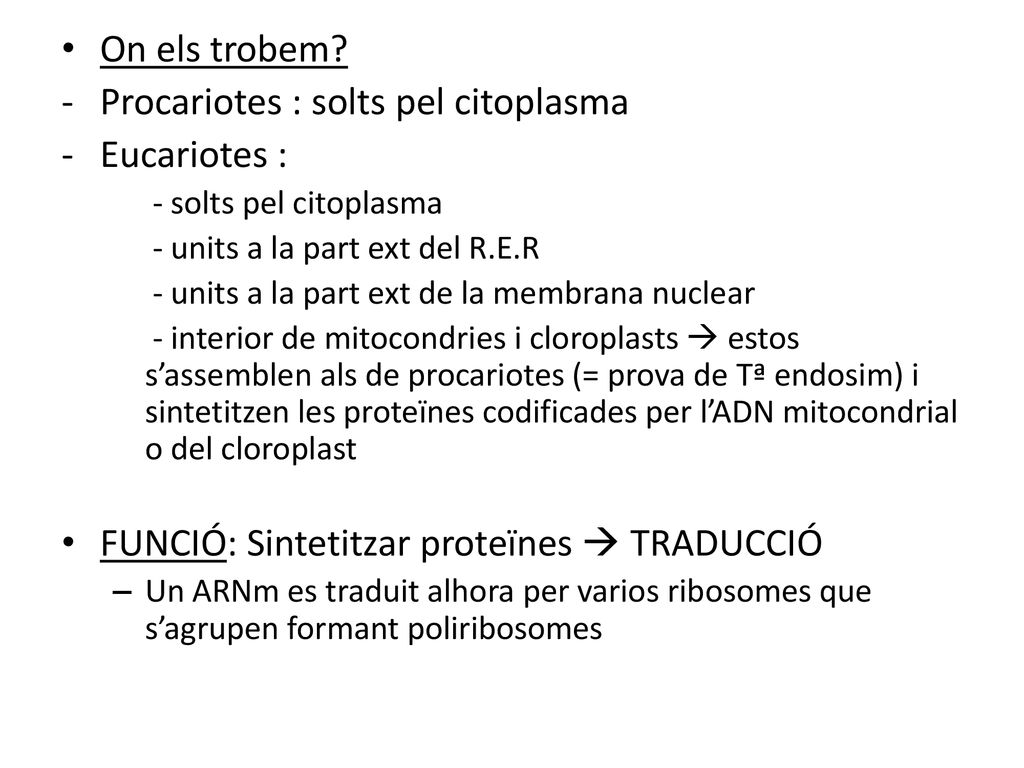 • On els trobem?
- Procariotes : solts pel citoplasma
- Eucariotes :
- solts pel citoplasma
- units a la part ext del R.E.R
- units a la part ext de la membrana nuclear
- interior de mitocondries i cloroplasts → estos s’assemblen als de procariotes (= prova de Tª endosim) i sintetitzen les proteïnes codificades per l’ADN mitocondrial o del cloroplast

• FUNCIÓ: Sintetitzar proteïnes → TRADUCCIÓ
– Un ARNm es traduit alhora per varios ribosomes que s’agrupen formant poliribosomes